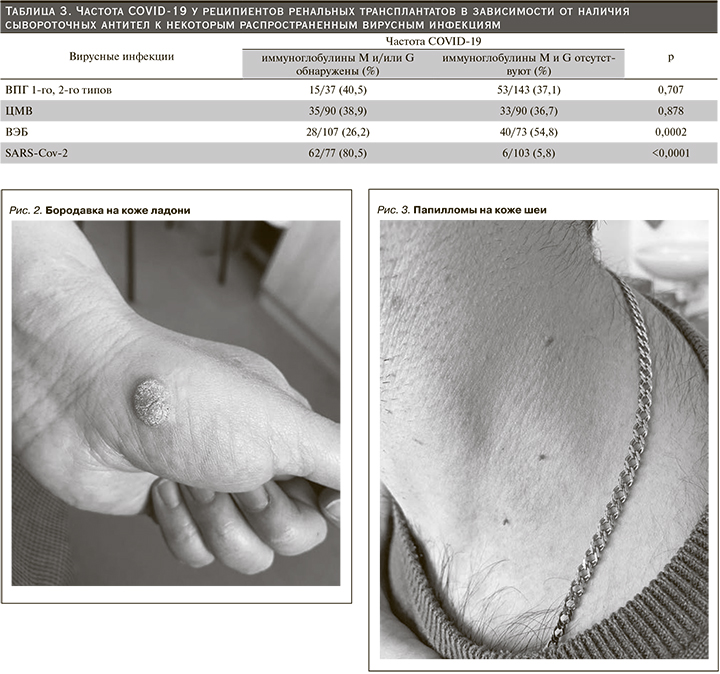 Таблица 3. Частота COVID-19 у реципиентов ренальных трансплантатов в зависимости от наличия сывороточных антител к некоторым распространенным вирусным инфекциям

| Вирусные инфекции | Частота COVID-19 | | p |
|---|---|---|---|
| | иммуноглобулины M и/или G обнаружены (%) | иммуноглобулины M и G отсутствуют (%) | |
| ВПГ 1-го, 2-го типов | 15/37 (40,5) | 53/143 (37,1) | 0,707 |
| ЦМВ | 35/90 (38,9) | 33/90 (36,7) | 0,878 |
| ВЭБ | 28/107 (26,2) | 40/73 (54,8) | 0,0002 |
| SARS-Cov-2 | 62/77 (80,5) | 6/103 (5,8) | <0,0001 |

Рис. 2. Бородавка на коже ладони

Рис. 3. Папилломы на коже шеи